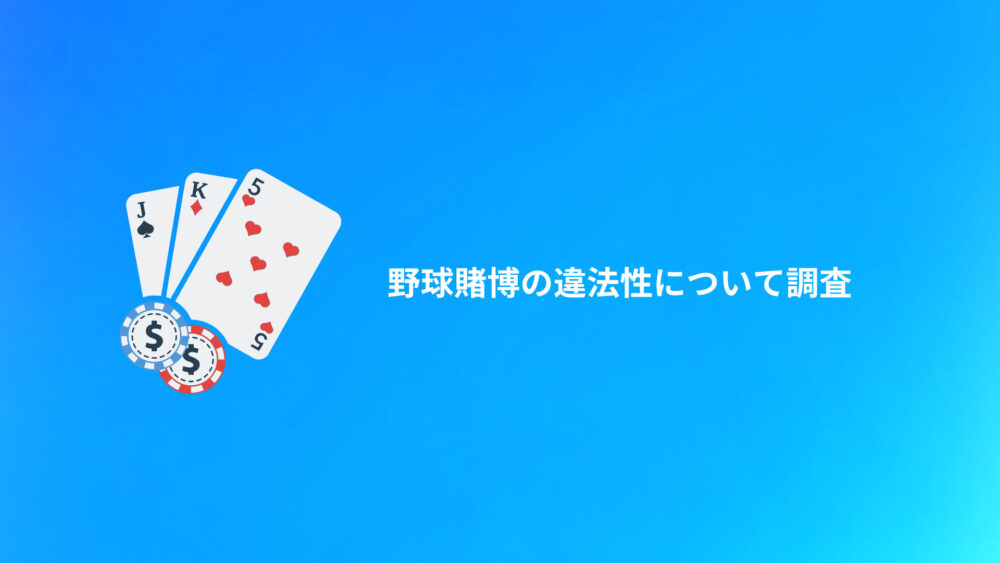 J

K

5

5

$

$

野球賭博の違法性について調査